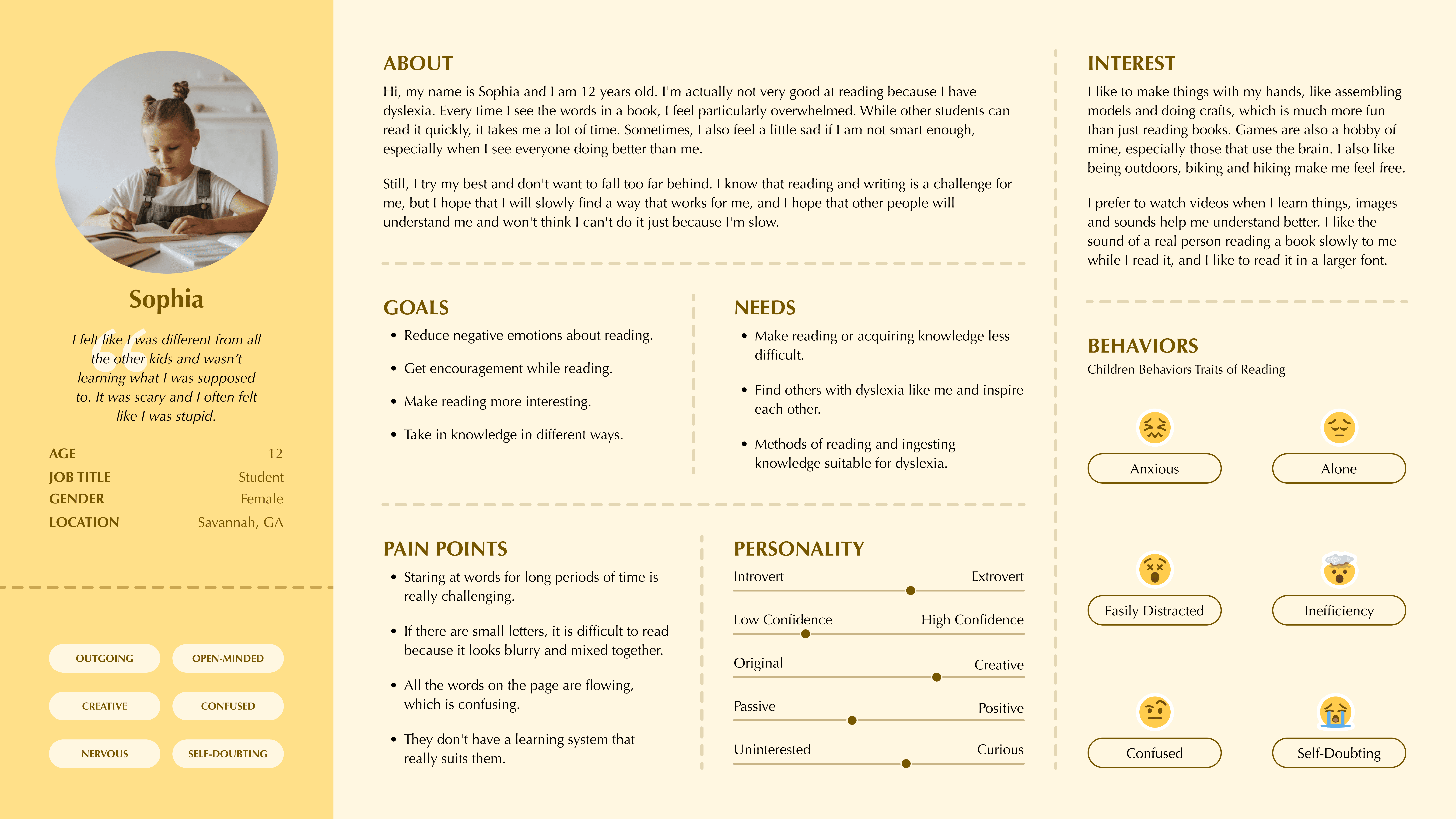 Sophia

I felt like I was different from all the other kids and wasn't learning what I was supposed to. It was scary and I often felt like I was stupid.

| AGE | 12 |
|---|---|
| JOB TITLE | Student |
| GENDER | Female |
| LOCATION | Savannah, GA |

OUTGOING
OPEN-MINDED
CREATIVE
CONFUSED
NERVOUS
SELF-DOUBTING

ABOUT

Hi, my name is Sophia and I am 12 years old. I'm actually not very good at reading because I have dyslexia. Every time I see the words in a book, I feel particularly overwhelmed. While other students can read it quickly, it takes me a lot of time. Sometimes, I also feel a little sad if I am not smart enough, especially when I see everyone doing better than me.

Still, I try my best and don't want to fall too far behind. I know that reading and writing is a challenge for me, but I hope that I will slowly find a way that works for me, and I hope that other people will understand me and won't think I can't do it just because I'm slow.

GOALS

• Reduce negative emotions about reading.
• Get encouragement while reading.
• Make reading more interesting.
• Take in knowledge in different ways.

NEEDS

• Make reading or acquiring knowledge less difficult.
• Find others with dyslexia like me and inspire each other.
• Methods of reading and ingesting knowledge suitable for dyslexia.

PAIN POINTS

• Staring at words for long periods of time is really challenging.
• If there are small letters, it is difficult to read because it looks blurry and mixed together.
• All the words on the page are flowing, which is confusing.
• They don't have a learning system that really suits them.

PERSONALITY

Introvert Extrovert
Low Confidence High Confidence
Original Creative
Passive Positive
Uninterested Curious

INTEREST

I like to make things with my hands, like assembling models and doing crafts, which is much more fun than just reading books. Games are also a hobby of mine, especially those that use the brain. I also like being outdoors, biking and hiking make me feel free.

I prefer to watch videos when I learn things, images and sounds help me understand better. I like the sound of a real person reading a book slowly to me while I read it, and I like to read it in a larger font.

BEHAVIORS
Children Behaviors Traits of Reading

Anxious
Alone
Easily Distracted
Inefficiency
Confused
Self-Doubting